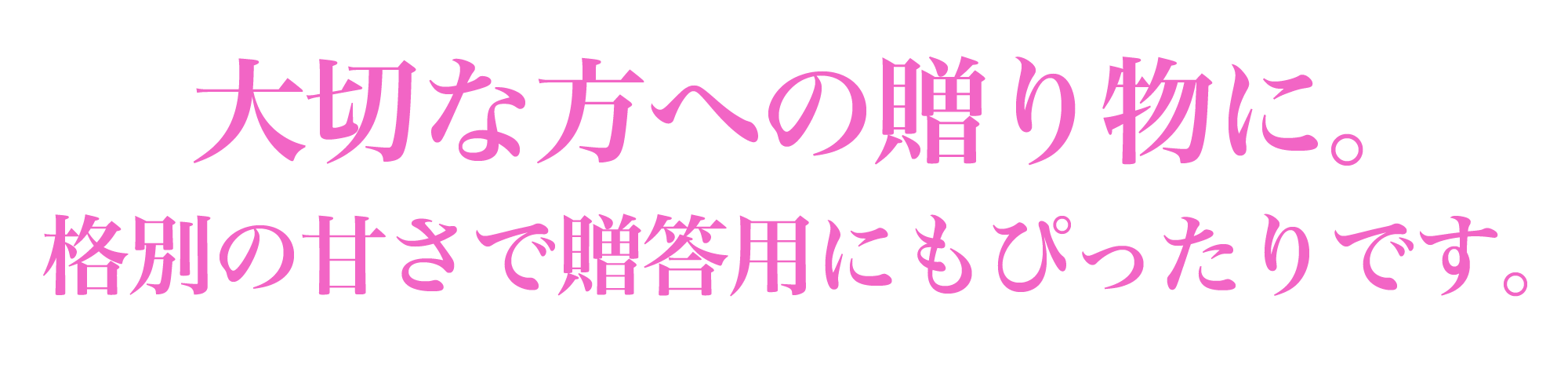 大切な方への贈り物に。
格別の甘さで贈答用にもぴったりです。